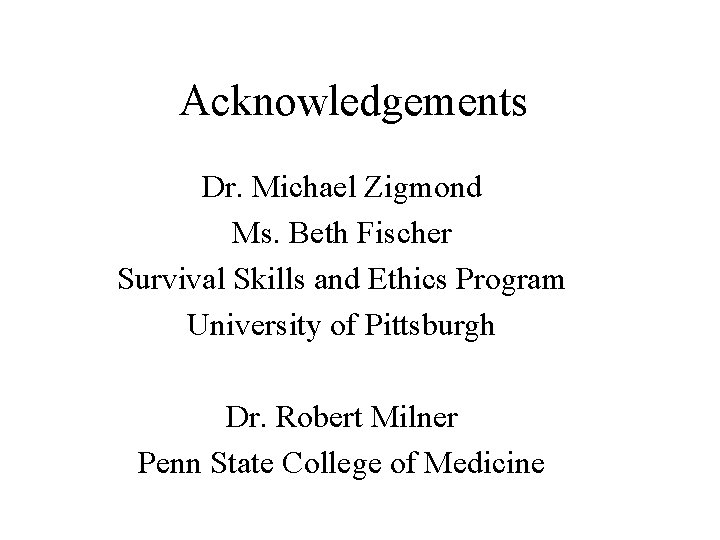 Acknowledgements

Dr. Michael Zigmond
Ms. Beth Fischer
Survival Skills and Ethics Program
University of Pittsburgh

Dr. Robert Milner
Penn State College of Medicine